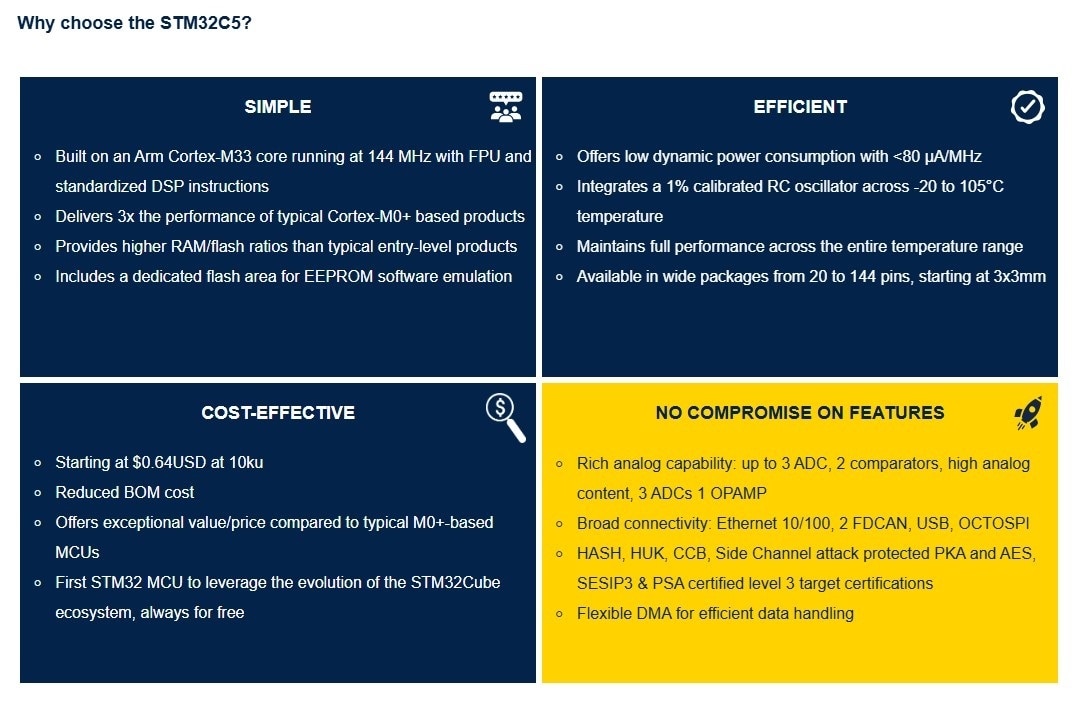 Why choose the STM32C5?

SIMPLE

- Built on an Arm Cortex-M33 core running at 144 MHz with FPU and standardized DSP instructions
- Delivers 3x the performance of typical Cortex-M0+ based products
- Provides higher RAM/flash ratios than typical entry-level products
- Includes a dedicated flash area for EEPROM software emulation

EFFICIENT

- Offers low dynamic power consumption with <80 µA/MHz
- Integrates a 1% calibrated RC oscillator across -20 to 105°C temperature
- Maintains full performance across the entire temperature range
- Available in wide packages from 20 to 144 pins, starting at 3x3mm

COST-EFFECTIVE

- Starting at $0.64USD at 10ku
- Reduced BOM cost
- Offers exceptional value/price compared to typical M0+-based MCUs
- First STM32 MCU to leverage the evolution of the STM32Cube ecosystem, always for free

NO COMPROMISE ON FEATURES

- Rich analog capability: up to 3 ADC, 2 comparators, high analog content, 3 ADCs 1 OPAMP
- Broad connectivity: Ethernet 10/100, 2 FDCAN, USB, OCTOSPI
- HASH, HUK, CCB, Side Channel attack protected PKA and AES, SESIP3 & PSA certified level 3 target certifications
- Flexible DMA for efficient data handling